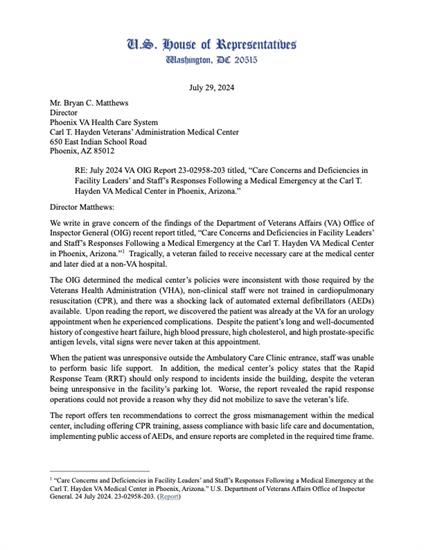 U.S. House of Representatives
Washington, DC 20515

July 29, 2024

Mr. Bryan C. Matthews
Director
Phoenix VA Health Care System
Carl T. Hayden Veterans' Administration Medical Center
650 East Indian School Road
Phoenix, AZ 85012

RE: July 2024 VA OIG Report 23-02958-203 titled, "Care Concerns and Deficiencies in Facility Leaders' and Staff's Responses Following a Medical Emergency at the Carl T. Hayden VA Medical Center in Phoenix, Arizona."

Director Matthews:

We write in grave concern of the findings of the Department of Veterans Affairs (VA) Office of Inspector General (OIG) recent report titled, "Care Concerns and Deficiencies in Facility Leaders' and Staff's Responses Following a Medical Emergency at the Carl T. Hayden VA Medical Center in Phoenix, Arizona."$^1$ Tragically, a veteran failed to receive necessary care at the medical center and later died at a non-VA hospital.

The OIG determined the medical center's policies were inconsistent with those required by the Veterans Health Administration (VHA), non-clinical staff were not trained in cardiopulmonary resuscitation (CPR), and there was a shocking lack of automated external defibrillators (AEDs) available. Upon reading the report, we discovered the patient was already at the VA for an urology appointment when he experienced complications. Despite the patient's long and well-documented history of congestive heart failure, high blood pressure, high cholesterol, and high prostate-specific antigen levels, vital signs were never taken at this appointment.

When the patient was unresponsive outside the Ambulatory Care Clinic entrance, staff was unable to perform basic life support. In addition, the medical center's policy states that the Rapid Response Team (RRT) should only respond to incidents inside the building, despite the veteran being unresponsive in the facility's parking lot. Worse, the report revealed the rapid response operations could not provide a reason why they did not mobilize to save the veteran's life.

The report offers ten recommendations to correct the gross mismanagement within the medical center, including offering CPR training, assess compliance with basic life care and documentation, implementing public access of AEDs, and ensure reports are completed in the required time frame.

$^1$ "Care Concerns and Deficiencies in Facility Leaders' and Staff's Responses Following a Medical Emergency at the Carl T. Hayden VA Medical Center in Phoenix, Arizona." U.S. Department of Veterans Affairs Office of Inspector General. 24 July 2024. 23-02958-203. (Report)